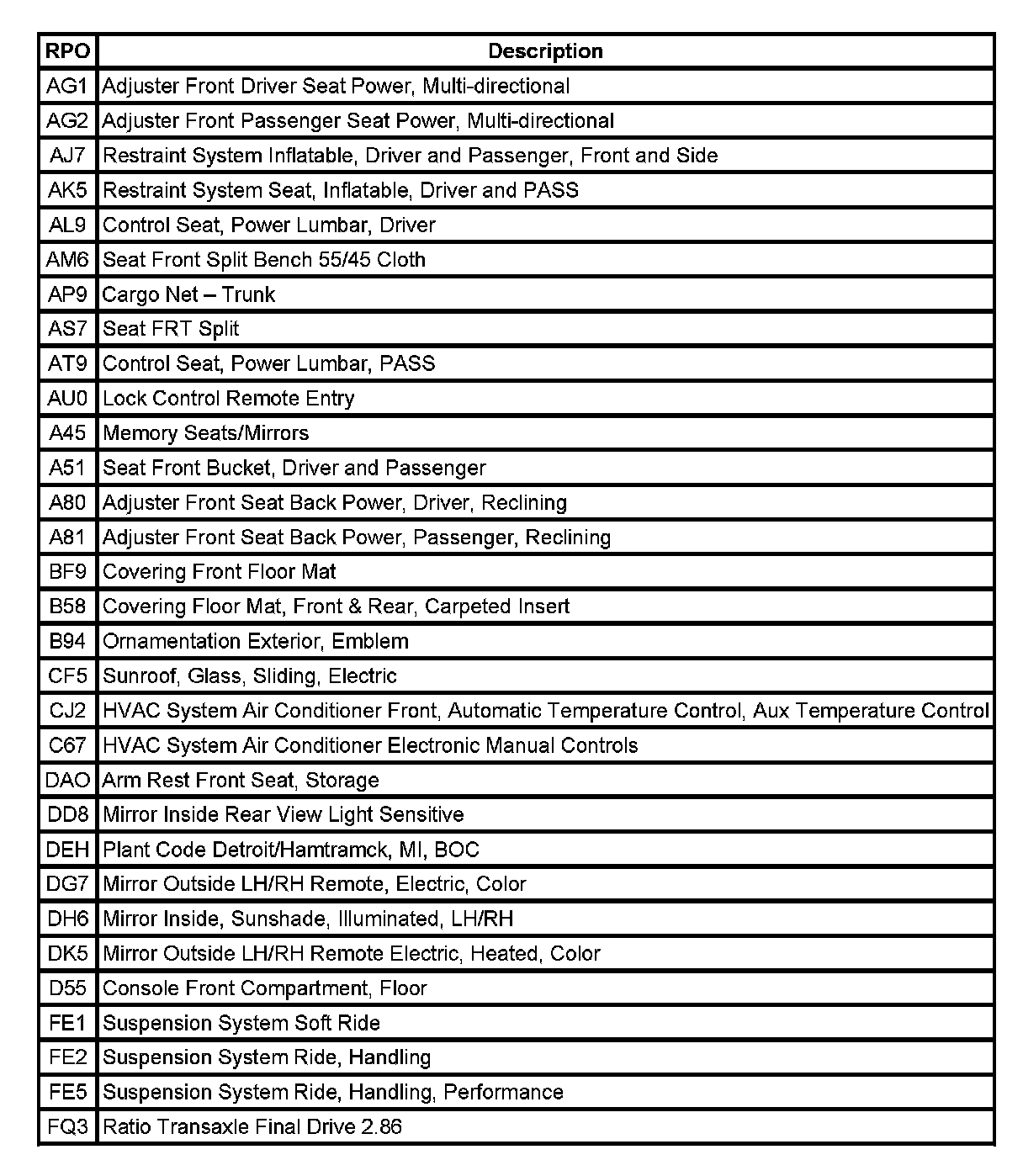 | RPO | Description |
|---|---|
| AG1 | Adjuster Front Driver Seat Power, Multi-directional |
| AG2 | Adjuster Front Passenger Seat Power, Multi-directional |
| AJ7 | Restraint System Inflatable, Driver and Passenger, Front and Side |
| AK5 | Restraint System Seat, Inflatable, Driver and PASS |
| AL9 | Control Seat, Power Lumbar, Driver |
| AM6 | Seat Front Split Bench 55/45 Cloth |
| AP9 | Cargo Net – Trunk |
| AS7 | Seat FRT Split |
| AT9 | Control Seat, Power Lumbar, PASS |
| AU0 | Lock Control Remote Entry |
| A45 | Memory Seats/Mirrors |
| A51 | Seat Front Bucket, Driver and Passenger |
| A80 | Adjuster Front Seat Back Power, Driver, Reclining |
| A81 | Adjuster Front Seat Back Power, Passenger, Reclining |
| BF9 | Covering Front Floor Mat |
| B58 | Covering Floor Mat, Front & Rear, Carpeted Insert |
| B94 | Ornamentation Exterior, Emblem |
| CF5 | Sunroof, Glass, Sliding, Electric |
| CJ2 | HVAC System Air Conditioner Front, Automatic Temperature Control, Aux Temperature Control |
| C67 | HVAC System Air Conditioner Electronic Manual Controls |
| DAO | Arm Rest Front Seat, Storage |
| DD8 | Mirror Inside Rear View Light Sensitive |
| DEH | Plant Code Detroit/Hamtramck, MI, BOC |
| DG7 | Mirror Outside LH/RH Remote, Electric, Color |
| DH6 | Mirror Inside, Sunshade, Illuminated, LH/RH |
| DK5 | Mirror Outside LH/RH Remote Electric, Heated, Color |
| D55 | Console Front Compartment, Floor |
| FE1 | Suspension System Soft Ride |
| FE2 | Suspension System Ride, Handling |
| FE5 | Suspension System Ride, Handling, Performance |
| FQ3 | Ratio Transaxle Final Drive 2.86 |